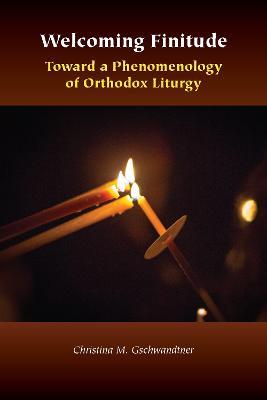 Welcoming Finitude
Toward a Phenomenology of Orthodox Liturgy

Christina M. Gschwandtner